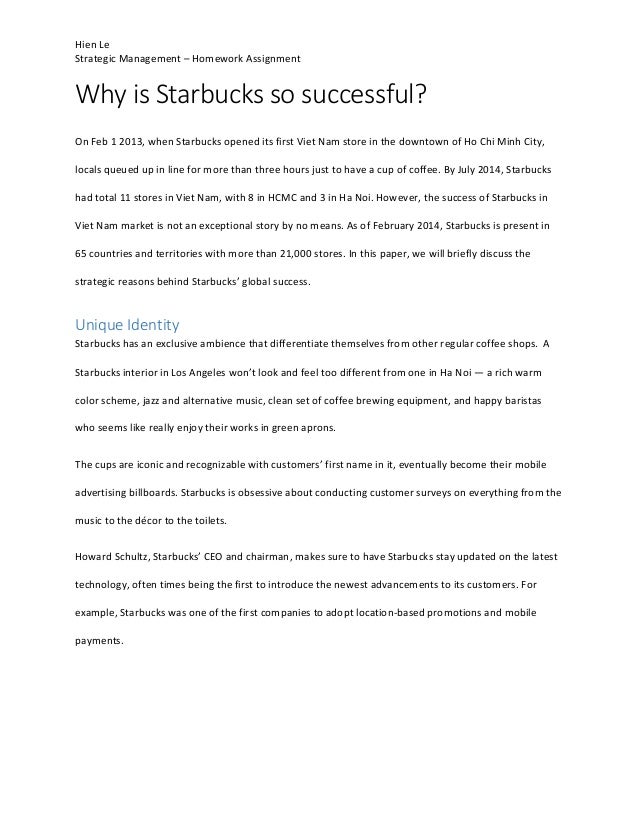 Hien Le
Strategic Management – Homework Assignment

Why is Starbucks so successful?

On Feb 1 2013, when Starbucks opened its first Viet Nam store in the downtown of Ho Chi Minh City, locals queued up in line for more than three hours just to have a cup of coffee. By July 2014, Starbucks had total 11 stores in Viet Nam, with 8 in HCMC and 3 in Ha Noi. However, the success of Starbucks in Viet Nam market is not an exceptional story by no means. As of February 2014, Starbucks is present in 65 countries and territories with more than 21,000 stores. In this paper, we will briefly discuss the strategic reasons behind Starbucks' global success.

Unique Identity
Starbucks has an exclusive ambience that differentiate themselves from other regular coffee shops. A Starbucks interior in Los Angeles won't look and feel too different from one in Ha Noi — a rich warm color scheme, jazz and alternative music, clean set of coffee brewing equipment, and happy baristas who seems like really enjoy their works in green aprons.

The cups are iconic and recognizable with customers' first name in it, eventually become their mobile advertising billboards. Starbucks is obsessive about conducting customer surveys on everything from the music to the décor to the toilets.

Howard Schultz, Starbucks' CEO and chairman, makes sure to have Starbucks stay updated on the latest technology, often times being the first to introduce the newest advancements to its customers. For example, Starbucks was one of the first companies to adopt location-based promotions and mobile payments.